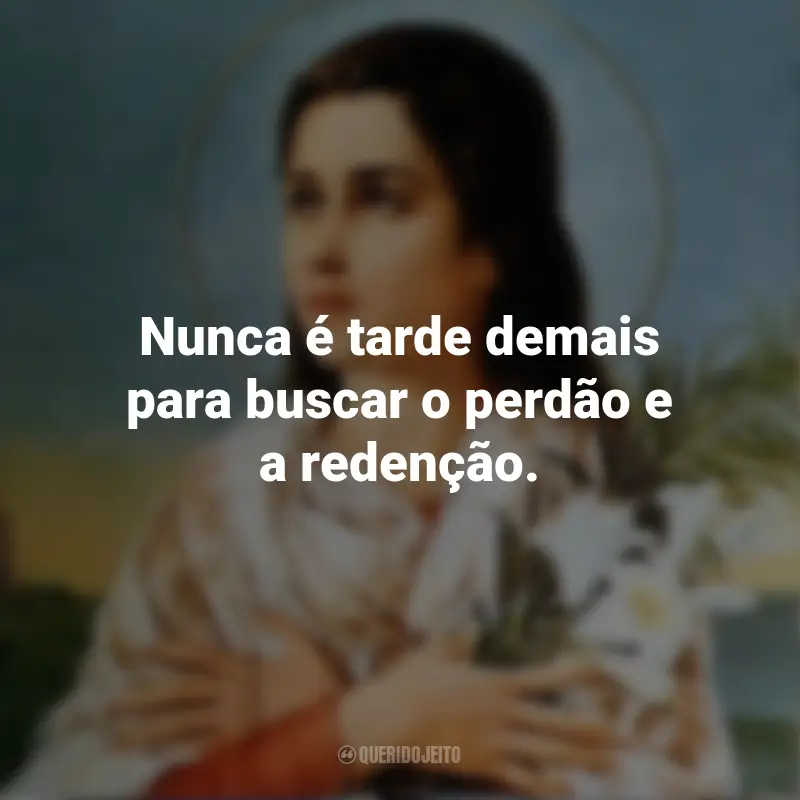 Nunca é tarde demais para buscar o perdão e a redenção.

QUERIDOJEITO